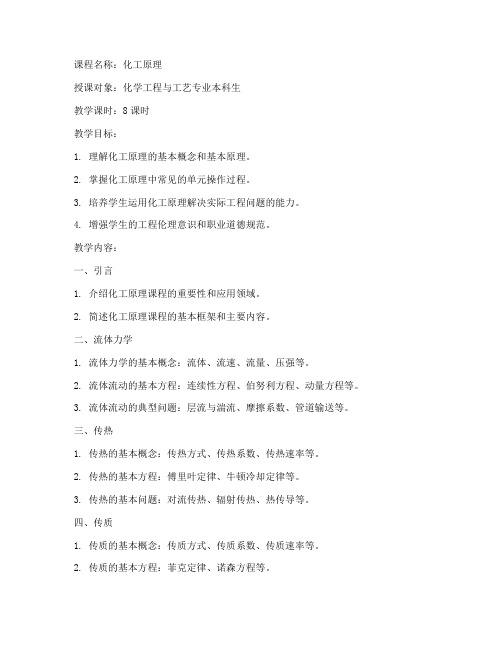 课程名称：化工原理

授课对象：化学工程与工艺专业本科生

教学课时：8 课时

教学目标：

1. 理解化工原理的基本概念和基本原理。

2. 掌握化工原理中常见的单元操作过程。

3. 培养学生运用化工原理解决实际工程问题的能力。

4. 增强学生的工程伦理意识和职业道德规范。

教学内容：

一、引言

1. 介绍化工原理课程的重要性和应用领域。

2. 简述化工原理课程的基本框架和主要内容。

二、流体力学

1. 流体力学的基本概念：流体、流速、流量、压强等。

2. 流体流动的基本方程：连续性方程、伯努利方程、动量方程等。

3. 流体流动的典型问题：层流与湍流、摩擦系数、管道输送等。

三、传热

1. 传热的基本概念：传热方式、传热系数、传热速率等。

2. 传热的基本方程：傅里叶定律、牛顿冷却定律等。

3. 传热的基本问题：对流传热、辐射传热、热传导等。

四、传质

1. 传质的基本概念：传质方式、传质系数、传质速率等。

2. 传质的基本方程：菲克定律、诺森方程等。